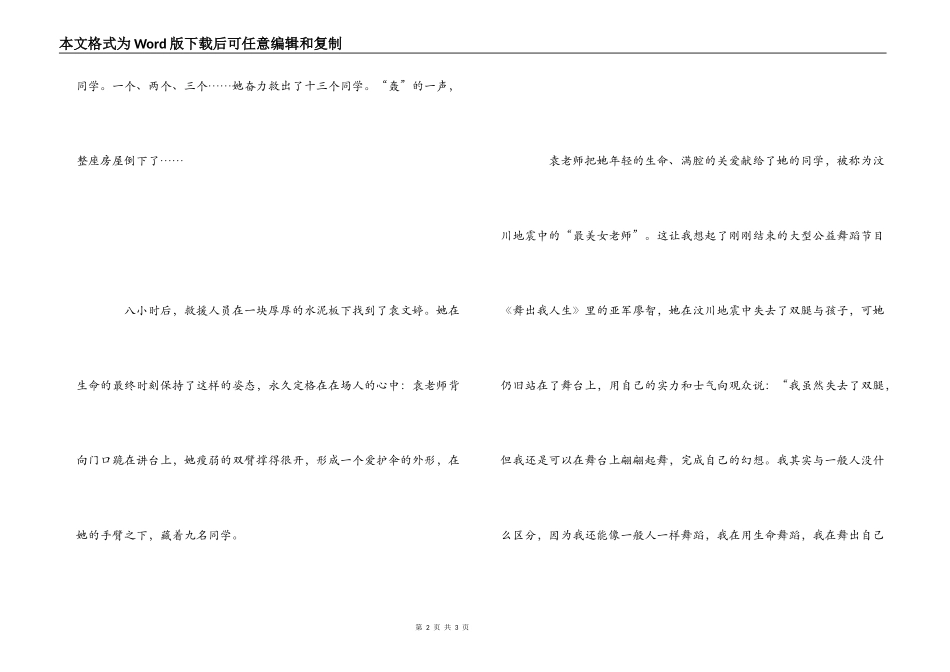 本文格式为Word版下载后可任意编辑和复制

同学。一个、两个、三个……她奋力救出了十三个同学。“轰”的一声，整座房屋倒下了……

八小时后，救援人员在一块厚厚的水泥板下找到了袁文婷。她在生命的最终时刻保持了这样的姿态，永久定格在在场人的心中：袁老师背向门口跪在讲台上，她瘦弱的双臂撑得很开，形成一个爱护伞的外形，在她的手臂之下，藏着九名同学。

袁老师把她年轻的生命、满腔的关爱献给了她的同学，被称为汶川地震中的“最美女老师”。这让我想起了刚刚结束的大型公益舞蹈节目《舞出我人生》里的亚军廖智，她在汶川地震中失去了双腿与孩子，可她仍旧站在了舞台上，用自己的实力和士气向观众说：“我虽然失去了双腿，但我还是可以在舞台上翩翩起舞，完成自己的幻想。我其实与一般人没什么区分，因为我还能像一般人一样舞蹈，我在用生命舞蹈，我在舞出自己

第 2 页 共 3 页